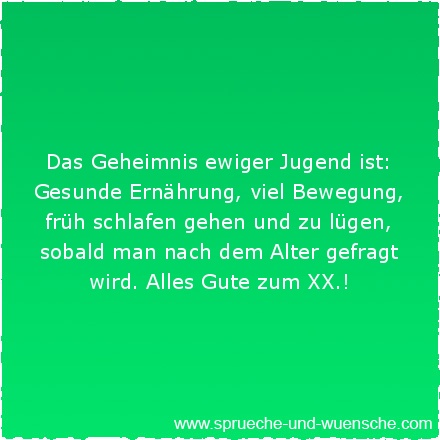 Das Geheimnis ewiger Jugend ist: Gesunde Ernährung, viel Bewegung, früh schlafen gehen und zu lügen, sobald man nach dem Alter gefragt wird. Alles Gute zum XX.!

www.sprueche-und-wuensche.com